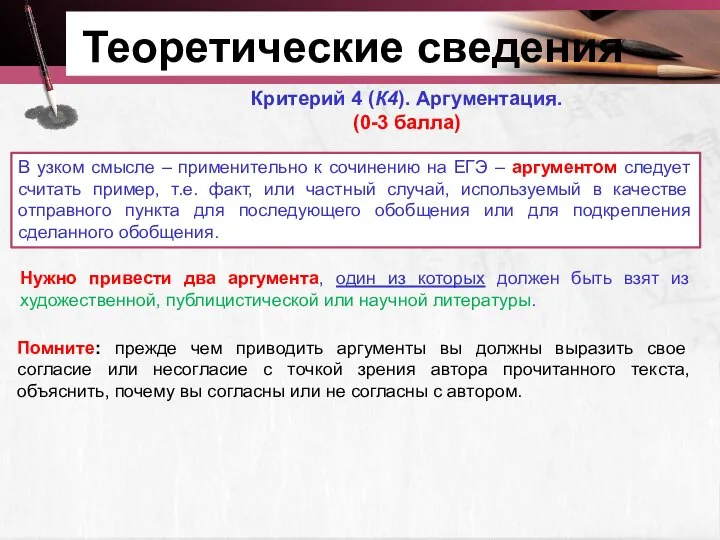 Теоретические сведения

Критерий 4 (К4). Аргументация.
(0-3 балла)

В узком смысле – применительно к сочинению на ЕГЭ – аргументом следует считать пример, т.е. факт, или частный случай, используемый в качестве отправного пункта для последующего обобщения или для подкрепления сделанного обобщения.

Нужно привести два аргумента, один из которых должен быть взят из художественной, публицистической или научной литературы.

Помните: прежде чем приводить аргументы вы должны выразить свое согласие или несогласие с точкой зрения автора прочитанного текста, объяснить, почему вы согласны или не согласны с автором.